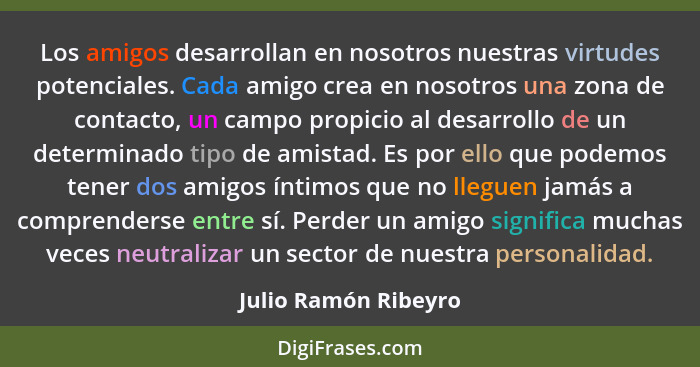 Los amigos desarrollan en nosotros nuestras virtudes potenciales. Cada amigo crea en nosotros una zona de contacto, un campo propicio al desarrollo de un determinado tipo de amistad. Es por ello que podemos tener dos amigos íntimos que no lleguen jamás a comprenderse entre sí. Perder un amigo significa muchas veces neutralizar un sector de nuestra personalidad.

Julio Ramón Ribeyro

DigiFrases.com